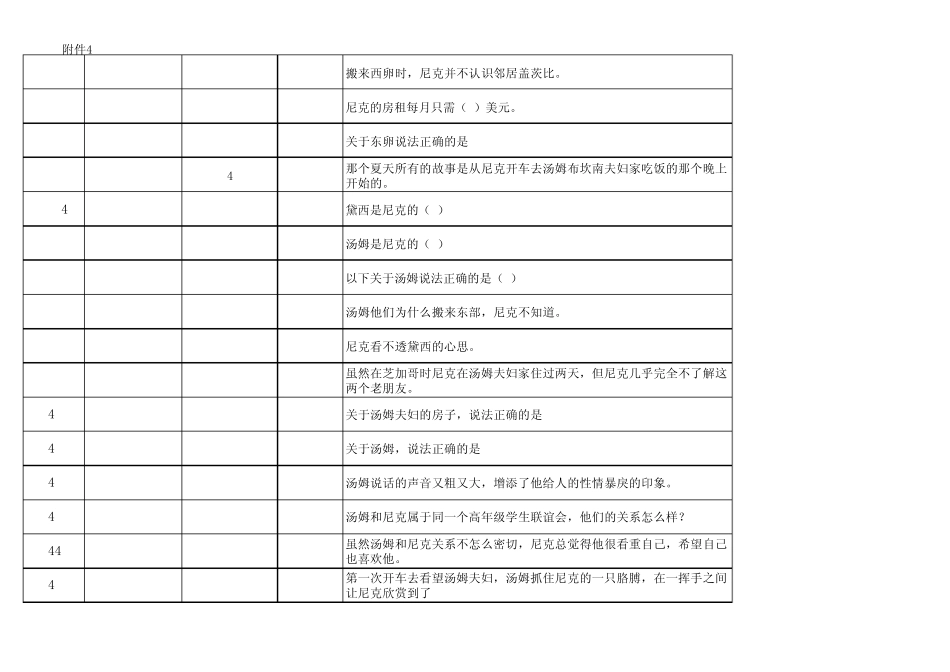 附件4

| | | | | |
|---|---|---|---|---|
| | | | | 搬来西卵时，尼克并不认识邻居盖茨比。 |
| | | | | 尼克的房租每月只需（ ）美元。 |
| | | | | 关于东卵说法正确的是 |
| | | 4 | | 那个夏天所有的故事是从尼克开车去汤姆布坎南夫妇家吃饭的那个晚上开始的。 |
| 4 | | | | 黛西是尼克的（ ） |
| | | | | 汤姆是尼克的（ ） |
| | | | | 以下关于汤姆说法正确的是（ ） |
| | | | | 汤姆他们为什么搬来东部，尼克不知道。 |
| | | | | 尼克看不透黛西的心思。 |
| | | | | 虽然在芝加哥时尼克在汤姆夫妇家住过两天，但尼克几乎完全不了解这两个老朋友。 |
| 4 | | | | 关于汤姆夫妇的房子，说法正确的是 |
| 4 | | | | 关于汤姆，说法正确的是 |
| 4 | | | | 汤姆说话的声音又粗又大，增添了他给人的性情暴戾的印象。 |
| 4 | | | | 汤姆和尼克属于同一个高年级学生联谊会，他们的关系怎么样？ |
| 44 | | | | 虽然汤姆和尼克关系不怎么密切，尼克总觉得他很看重自己，希望自己也喜欢他。 |
| 4 | | | | 第一次开车去看望汤姆夫妇，汤姆抓住尼克的一只胳膊，在一挥手之间让尼克欣赏到了 |